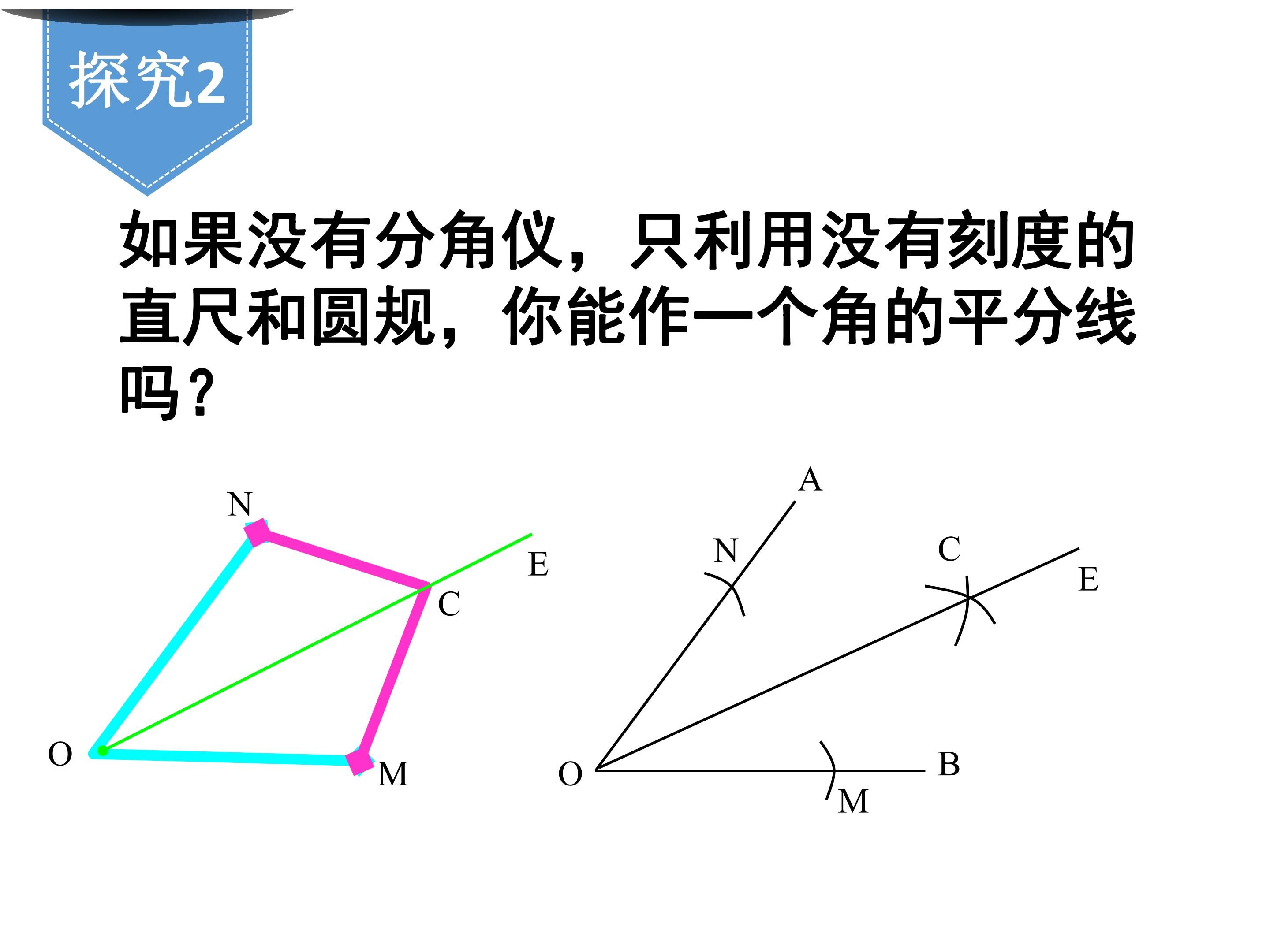 探究2

如果没有分角仪，只利用没有刻度的直尺和圆规，你能作一个角的平分线吗？

N
E
C
O
M

A
N
C
E
O
B
M